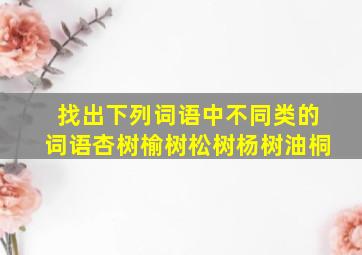 找出下列词语中不同类的词语杏树榆树松树杨树油桐